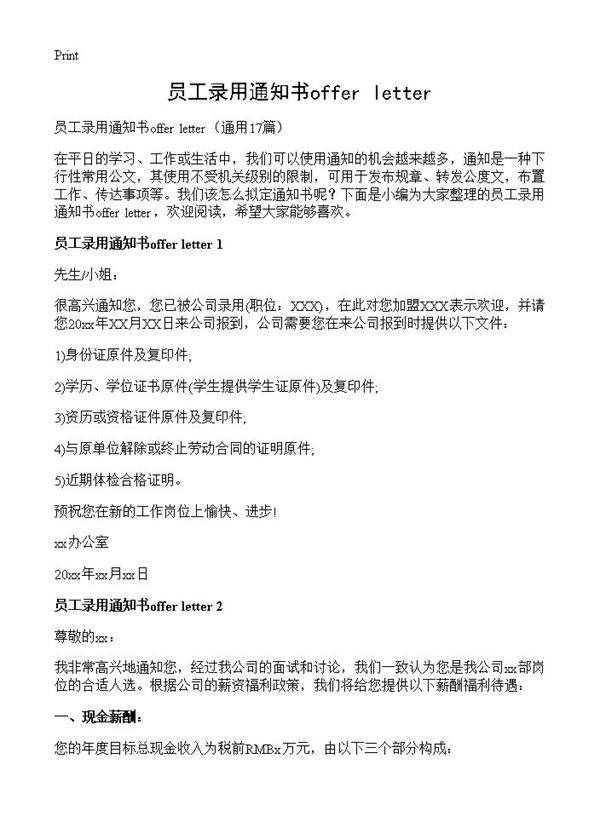 Print

员工录用通知书offer letter

员工录用通知书offer letter（通用17篇）

在平日的学习、工作或生活中，我们可以使用通知的机会越来越多，通知是一种下行性常用公文，其使用不受机关级别的限制，可用于发布规章、转发公度文，布置工作、传达事项等。我们该怎么拟定通知书呢？下面是小编为大家整理的员工录用通知书offer letter，欢迎阅读，希望大家能够喜欢。

员工录用通知书offer letter 1

先生/小姐：

很高兴通知您，您已被公司录用(职位：XXX)，在此对您加盟XXX表示欢迎，并请您20xx年XX月XX日来公司报到，公司需要您在来公司报到时提供以下文件：

1)身份证原件及复印件;

2)学历、学位证书原件(学生提供学生证原件)及复印件;

3)资历或资格证件原件及复印件;

4)与原单位解除或终止劳动合同的证明原件;

5)近期体检合格证明。

预祝您在新的工作岗位上愉快、进步!

xx办公室

20xx年xx月xx日

员工录用通知书offer letter 2

尊敬的xx：

我非常高兴地通知您，经过我公司的面试和讨论，我们一致认为您是我公司xx部岗位的合适人选。根据公司的薪资福利政策，我们将给您提供以下薪酬福利待遇：

一、现金薪酬：

您的年度目标总现金收入为税前RMBx万元，由以下三个部分构成：